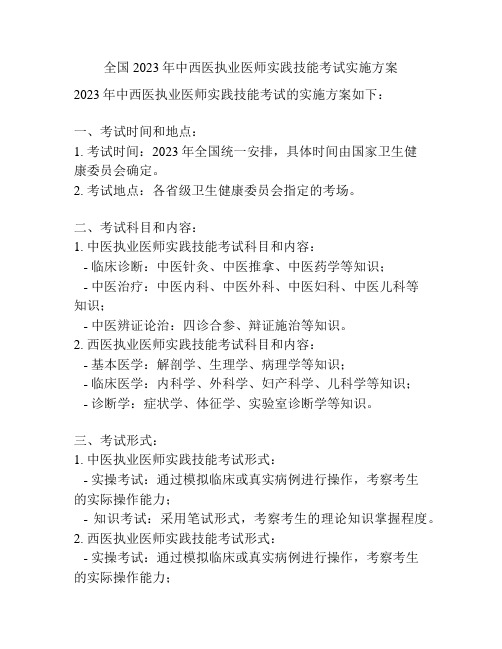 全国 2023 年中西医执业医师实践技能考试实施方案

2023 年中西医执业医师实践技能考试的实施方案如下：

一、考试时间和地点：
1. 考试时间：2023 年全国统一安排，具体时间由国家卫生健康委员会确定。
2. 考试地点：各省级卫生健康委员会指定的考场。

二、考试科目和内容：
1. 中医执业医师实践技能考试科目和内容：
- 临床诊断：中医针灸、中医推拿、中医药学等知识；
- 中医治疗：中医内科、中医外科、中医妇科、中医儿科等知识；
- 中医辨证论治：四诊合参、辩证施治等知识。
2. 西医执业医师实践技能考试科目和内容：
- 基本医学：解剖学、生理学、病理学等知识；
- 临床医学：内科学、外科学、妇产科学、儿科学等知识；
- 诊断学：症状学、体征学、实验室诊断学等知识。

三、考试形式：
1. 中医执业医师实践技能考试形式：
- 实操考试：通过模拟临床或真实病例进行操作，考察考生的实际操作能力；
- 知识考试：采用笔试形式，考察考生的理论知识掌握程度。
2. 西医执业医师实践技能考试形式：
- 实操考试：通过模拟临床或真实病例进行操作，考察考生的实际操作能力；